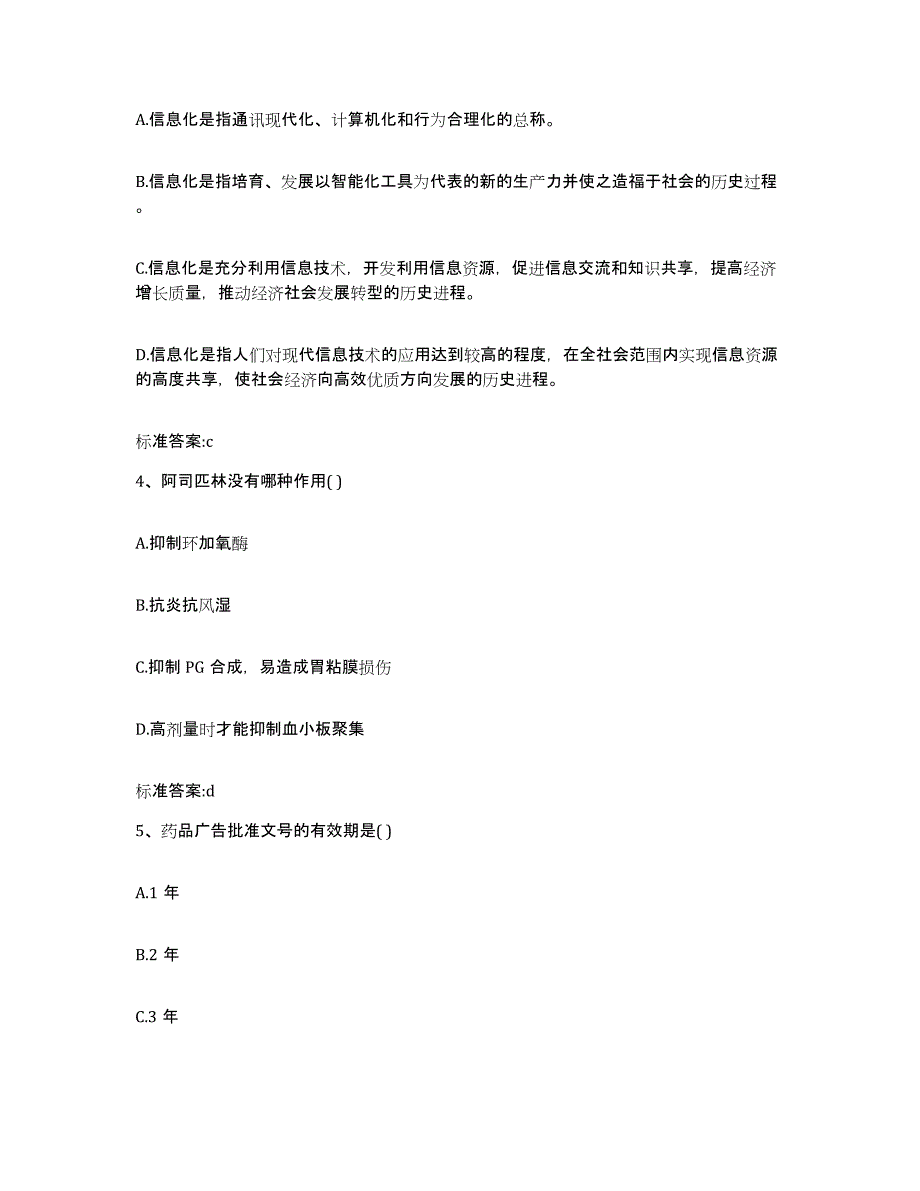 A.信息化是指通讯现代化、计算机化和行为合理化的总称。

B.信息化是指培育、发展以智能化工具为代表的新的生产力并使之造福于社会的历史过程。

C.信息化是充分利用信息技术，开发利用信息资源，促进信息交流和知识共享，提高经济增长质量，推动经济社会发展转型的历史进程。

D.信息化是指人们对现代信息技术的应用达到较高的程度，在全社会范围内实现信息资源的高度共享，使社会经济向高效优质方向发展的历史进程。

标准答案:c

4、阿司匹林没有哪种作用( )

A.抑制环加氧酶

B.抗炎抗风湿

C.抑制 PG 合成，易造成胃粘膜损伤

D.高剂量时才能抑制血小板聚集

标准答案:d

5、药品广告批准文号的有效期是( )

A.1 年

B.2 年

C.3 年